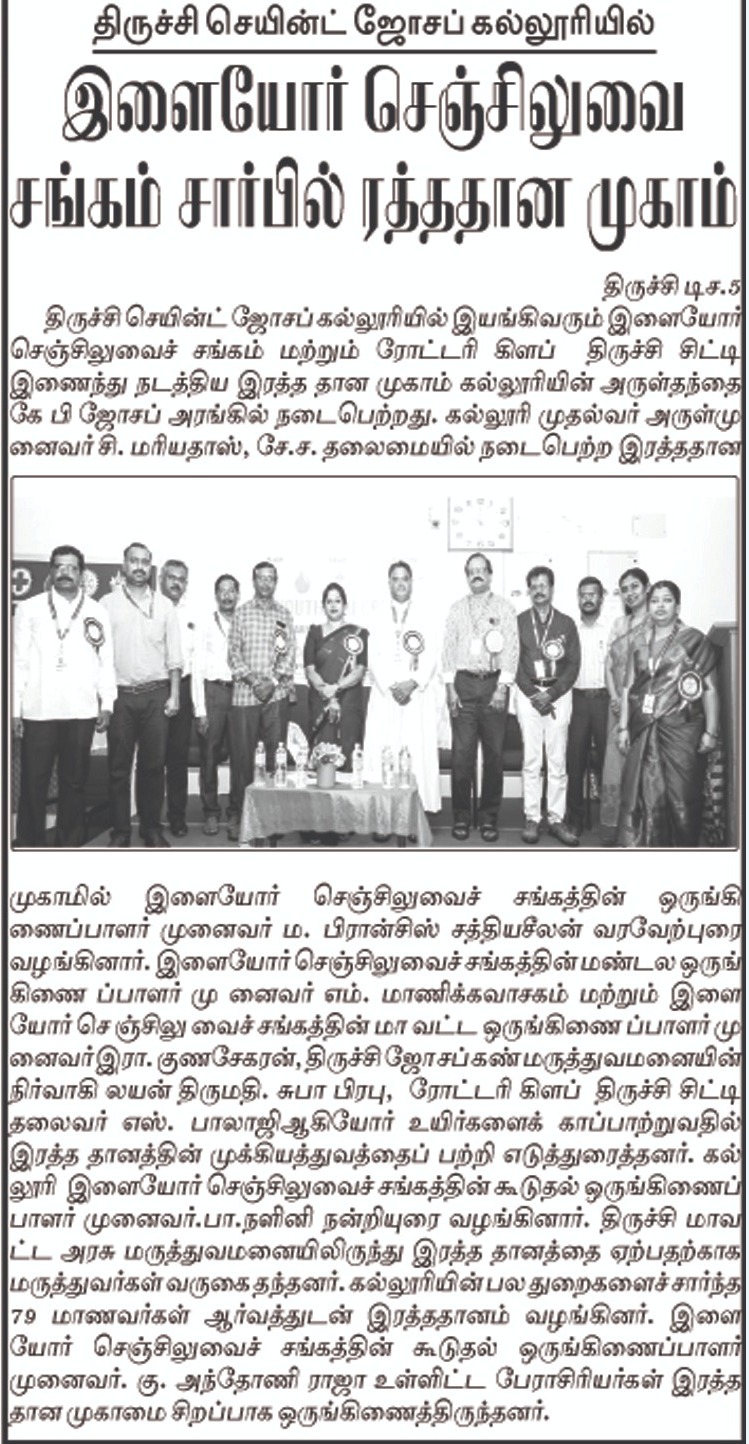 திருச்சி செயின்ட் ஜோசப் கல்லூரியில்

இளையோர் செஞ்சிலுவை சங்கம் சார்பில் ரத்ததான முகாம்

திருச்சி டிச.5

திருச்சி செயின்ட் ஜோசப் கல்லூரியில் இயங்கிவரும் இளையோர் செஞ்சிலுவைச் சங்கம் மற்றும் ரோட்டரி கிளப் திருச்சி சிட்டி இணைந்து நடத்திய இரத்த தான முகாம் கல்லூரியின் அருள்தந்தை கே பி ஜோசப் அரங்கில் நடைபெற்றது. கல்லூரி முதல்வர் அருள்முனைவர் சி. மரியதாஸ், சே.ச. தலைமையில் நடைபெற்ற இரத்ததான முகாமில் இளையோர் செஞ்சிலுவைச் சங்கத்தின் ஒருங்கிணைப்பாளர் முனைவர் ம. பிரான்சிஸ் சத்தியசீலன் வரவேற்புரை வழங்கினார். இளையோர் செஞ்சிலுவைச் சங்கத்தின் மண்டல ஒருங்கிணை ப்பாளர் மு னைவர் எம். மாணிக்கவாசகம் மற்றும் இளையோர் செ ஞ்சிலு வைச் சங்கத்தின் மா வட்ட ஒருங்கிணை ப்பாளர் முனைவர் இரா. குணசேகரன், திருச்சி ஜோசப் கண் மருத்துவமனையின் நிர்வாகி லயன் திருமதி. சுபா பிரபு, ரோட்டரி கிளப் திருச்சி சிட்டி தலைவர் எஸ். பாலாஜிஆகியோர் உயிர்களைக் காப்பாற்றுவதில் இரத்த தானத்தின் முக்கியத்துவத்தைப் பற்றி எடுத்துரைத்தனர். கல்லூரி இளையோர் செஞ்சிலுவைச் சங்கத்தின் கூடுதல் ஒருங்கிணைப்பாளர் முனைவர்.பா.நளினி நன்றியுரை வழங்கினார். திருச்சி மாவட்ட அரசு மருத்துவமனையிலிருந்து இரத்த தானத்தை ஏற்பதற்காக மருத்துவர்கள் வருகை தந்தனர். கல்லூரியின் பல துறைகளைச் சார்ந்த 79 மாணவர்கள் ஆர்வத்துடன் இரத்ததானம் வழங்கினர். இளையோர் செஞ்சிலுவைச் சங்கத்தின் கூடுதல் ஒருங்கிணைப்பாளர் முனைவர். கு. அந்தோணி ராஜா உள்ளிட்ட பேராசிரியர்கள் இரத்த தான முகாமை சிறப்பாக ஒருங்கிணைத்திருந்தனர்.